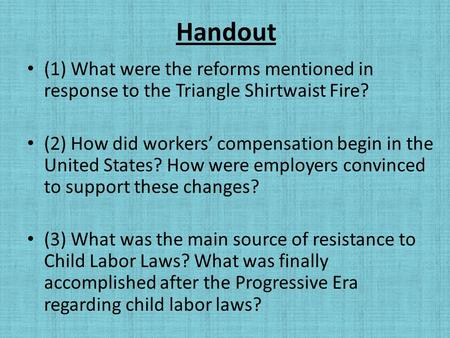 Handout

• (1) What were the reforms mentioned in response to the Triangle Shirtwaist Fire?

• (2) How did workers' compensation begin in the United States? How were employers convinced to support these changes?

• (3) What was the main source of resistance to Child Labor Laws? What was finally accomplished after the Progressive Era regarding child labor laws?